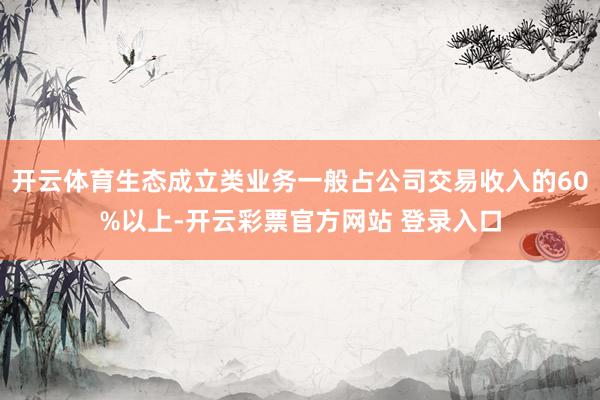 开云体育生态成立类业务一般占公司交易收入的60%以上-开云彩票官方网站 登录入口